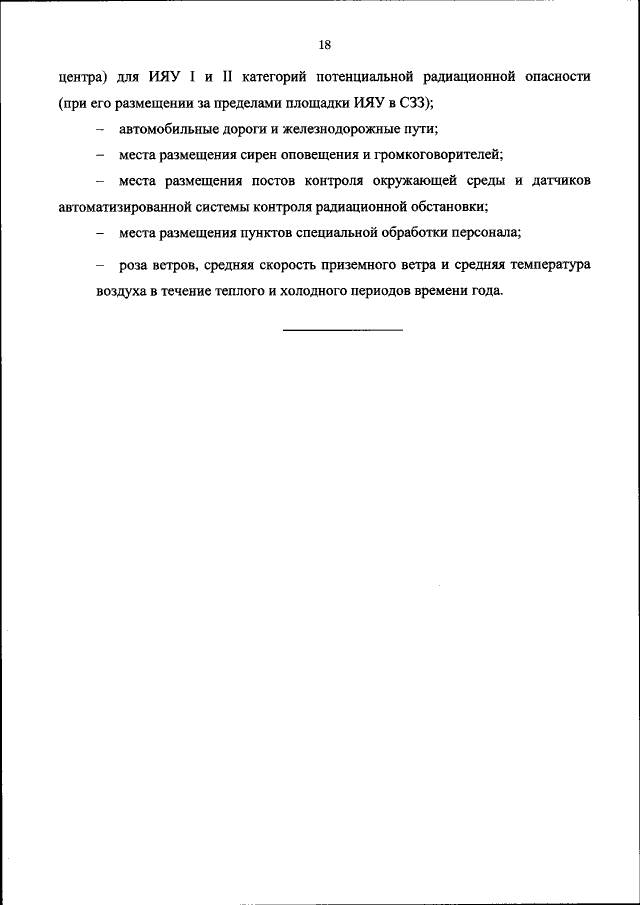 18

центра) для ИЯУ I и II категорий потенциальной радиационной опасности (при его размещении за пределами площадки ИЯУ в СЗЗ);

– автомобильные дороги и железнодорожные пути;

– места размещения сирен оповещения и громкоговорителей;

– места размещения постов контроля окружающей среды и датчиков автоматизированной системы контроля радиационной обстановки;

– места размещения пунктов специальной обработки персонала;

– роза ветров, средняя скорость приземного ветра и средняя температура воздуха в течение теплого и холодного периодов времени года.